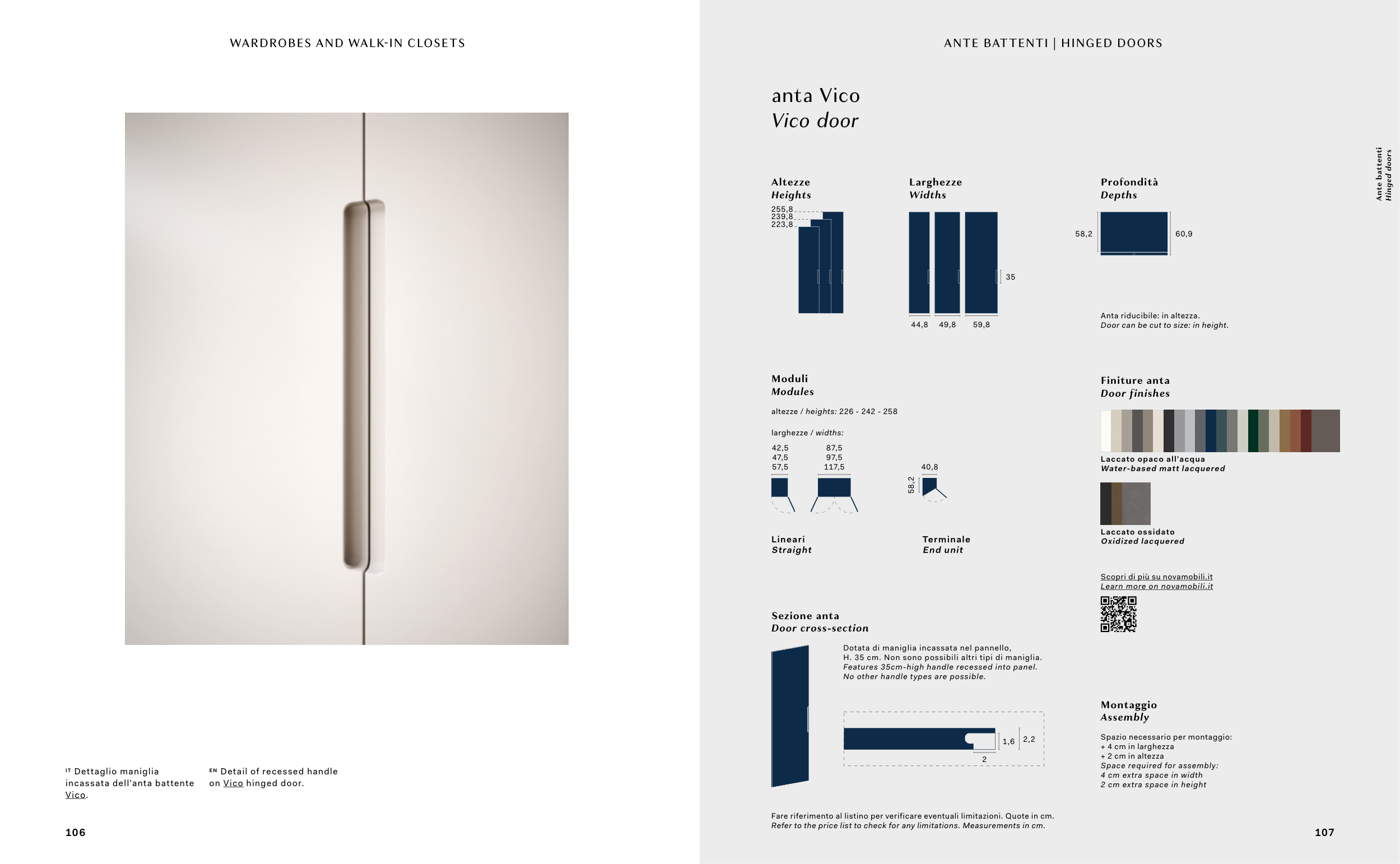 WARDROBES AND WALK-IN CLOSETS

IT Dettaglio maniglia incassata dell'anta battente Vico.

EN Detail of recessed handle on Vico hinged door.

106

ANTE BATTENTI | HINGED DOORS

anta Vico
Vico door

Ante battenti
Hinged doors

Altezze
Heights

255,8
239,8
223,8

Larghezze
Widths

35

44,8 49,8 59,8

Profondità
Depths

58,2 60,9

Anta riducibile: in altezza.
Door can be cut to size: in height.

Moduli
Modules

altezze / heights: 226 - 242 - 258

larghezze / widths:

42,5
47,5
57,5

87,5
97,5
117,5

40,8

58,2

Lineari
Straight

Terminale
End unit

Finiture anta
Door finishes

Laccato opaco all'acqua
Water-based matt lacquered

Laccato ossidato
Oxidized lacquered

Scopri di più su novamobili.it
Learn more on novamobili.it

Sezione anta
Door cross-section

Dotata di maniglia incassata nel pannello, H. 35 cm. Non sono possibili altri tipi di maniglia.
Features 35cm-high handle recessed into panel. No other handle types are possible.

1,6 2,2

2

Montaggio
Assembly

Spazio necessario per montaggio:
+ 4 cm in larghezza
+ 2 cm in altezza
Space required for assembly:
4 cm extra space in width
2 cm extra space in height

Fare riferimento al listino per verificare eventuali limitazioni. Quote in cm.
Refer to the price list to check for any limitations. Measurements in cm.

107